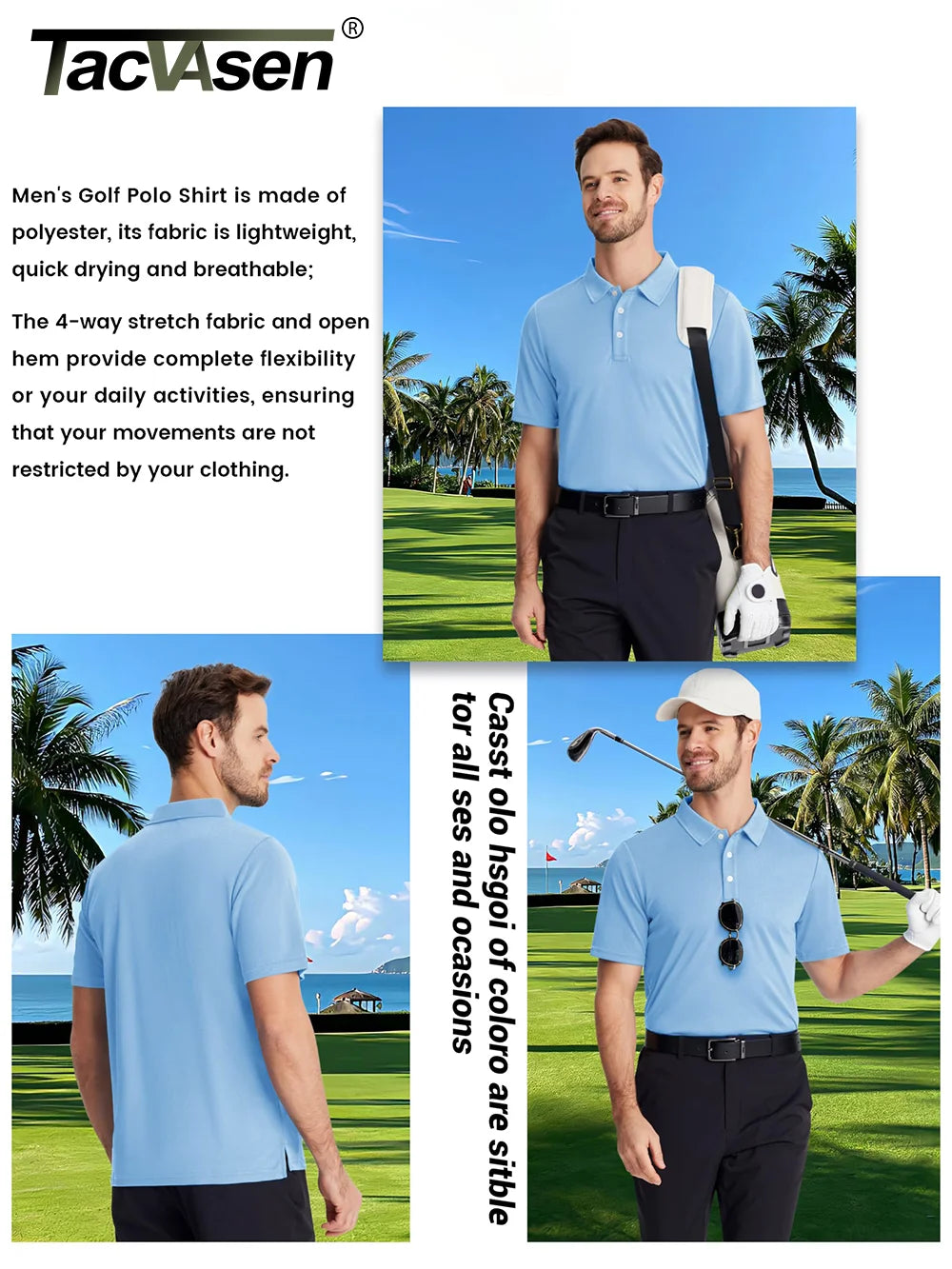 TACVASEN®

Men's Golf Polo Shirt is made of polyester, its fabric is lightweight, quick drying and breathable;

The 4-way stretch fabric and open hem provide complete flexibility or your daily activities, ensuring that your movements are not restricted by your clothing.

Casst olo hsgoi of coloro are sitble tor all ses and ocasions